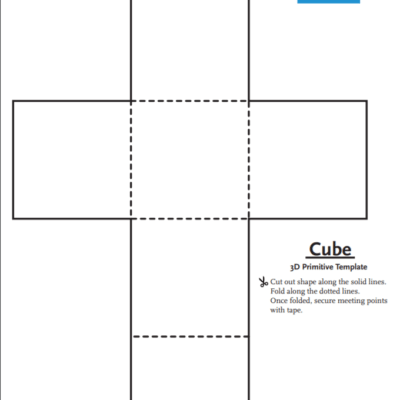 Cube

3D Primitive Template

Cut out shape along the solid lines. Fold along the dotted lines. Once folded, secure meeting points with tape.